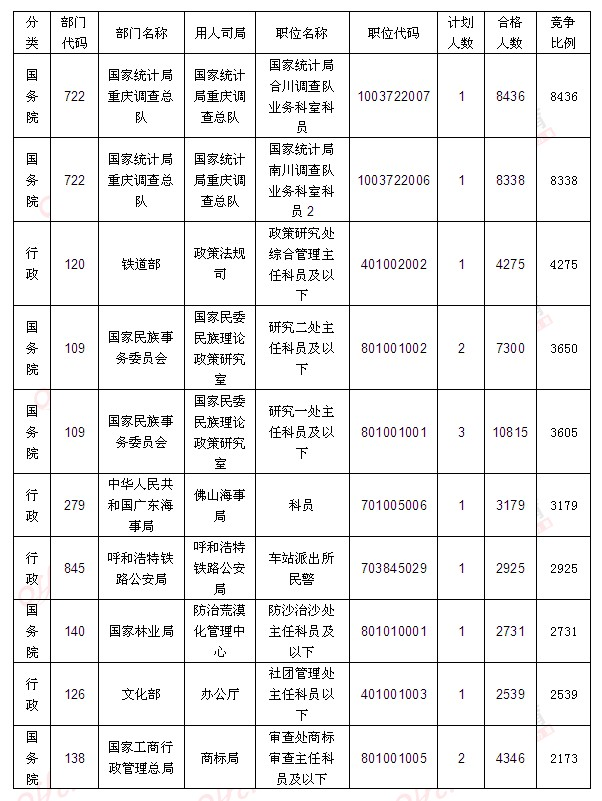 | 分类 | 部门代码 | 部门名称 | 用人司局 | 职位名称 | 职位代码 | 计划人数 | 合格人数 | 竞争比例 |
|---|---|---|---|---|---|---|---|---|
| 国务院 | 722 | 国家统计局重庆调查总队 | 国家统计局重庆调查总队 | 国家统计局合川调查队业务科室科员 | 1003722007 | 1 | 8436 | 8436 |
| 国务院 | 722 | 国家统计局重庆调查总队 | 国家统计局重庆调查总队 | 国家统计局南川调查队业务科室科员 2 | 1003722006 | 1 | 8338 | 8338 |
| 行政 | 120 | 铁道部 | 政策法规司 | 政策研究处综合管理主任科员及以下 | 401002002 | 1 | 4275 | 4275 |
| 国务院 | 109 | 国家民族事务委员会 | 国家民委民族理论政策研究室 | 研究二处主任科员及以下 | 801001002 | 2 | 7300 | 3650 |
| 国务院 | 109 | 国家民族事务委员会 | 国家民委民族理论政策研究室 | 研究一处主任科员及以下 | 801001001 | 3 | 10815 | 3605 |
| 行政 | 279 | 中华人民共和国广东海事局 | 佛山海事局 | 科员 | 701005006 | 1 | 3179 | 3179 |
| 行政 | 845 | 呼和浩特铁路公安局 | 呼和浩特铁路公安局 | 车站派出所民警 | 703845029 | 1 | 2925 | 2925 |
| 国务院 | 140 | 国家林业局 | 防治荒漠化管理中心 | 防沙治沙处主任科员及以下 | 801010001 | 1 | 2731 | 2731 |
| 行政 | 126 | 文化部 | 办公厅 | 社团管理处主任科员以下 | 401001003 | 1 | 2539 | 2539 |
| 国务院 | 138 | 国家工商行政管理总局 | 商标局 | 审查处商标审查主任科员及以下 | 801001005 | 2 | 4346 | 2173 |